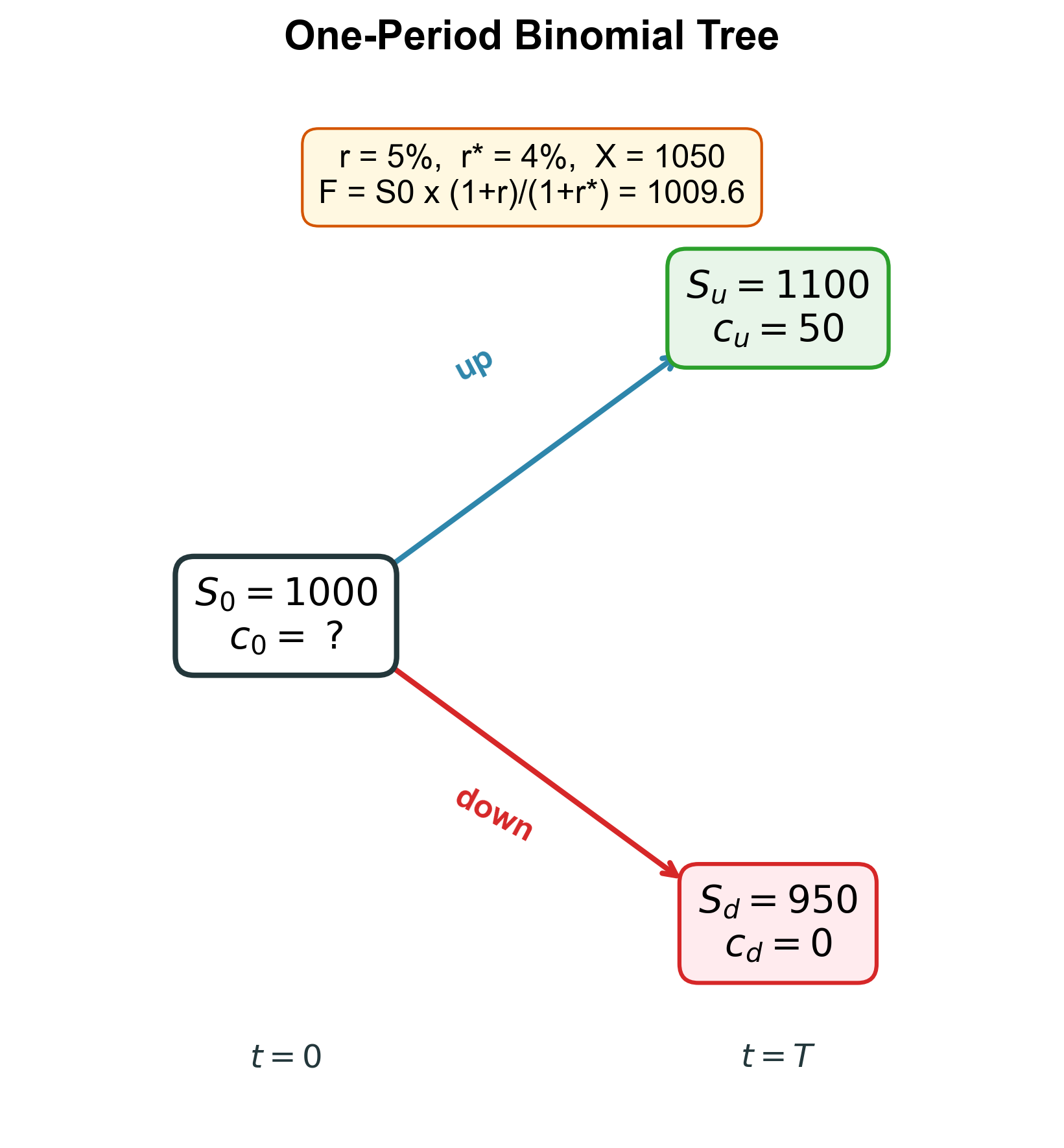 One-Period Binomial Tree

r = 5%, r* = 4%, X = 1050
F = S0 x (1+r)/(1+r*) = 1009.6

$S_u = 1100$
$c_u = 50$

up

$S_0 = 1000$
$c_0 = ?$

down

$S_d = 950$
$c_d = 0$

$t = 0$

$t = T$